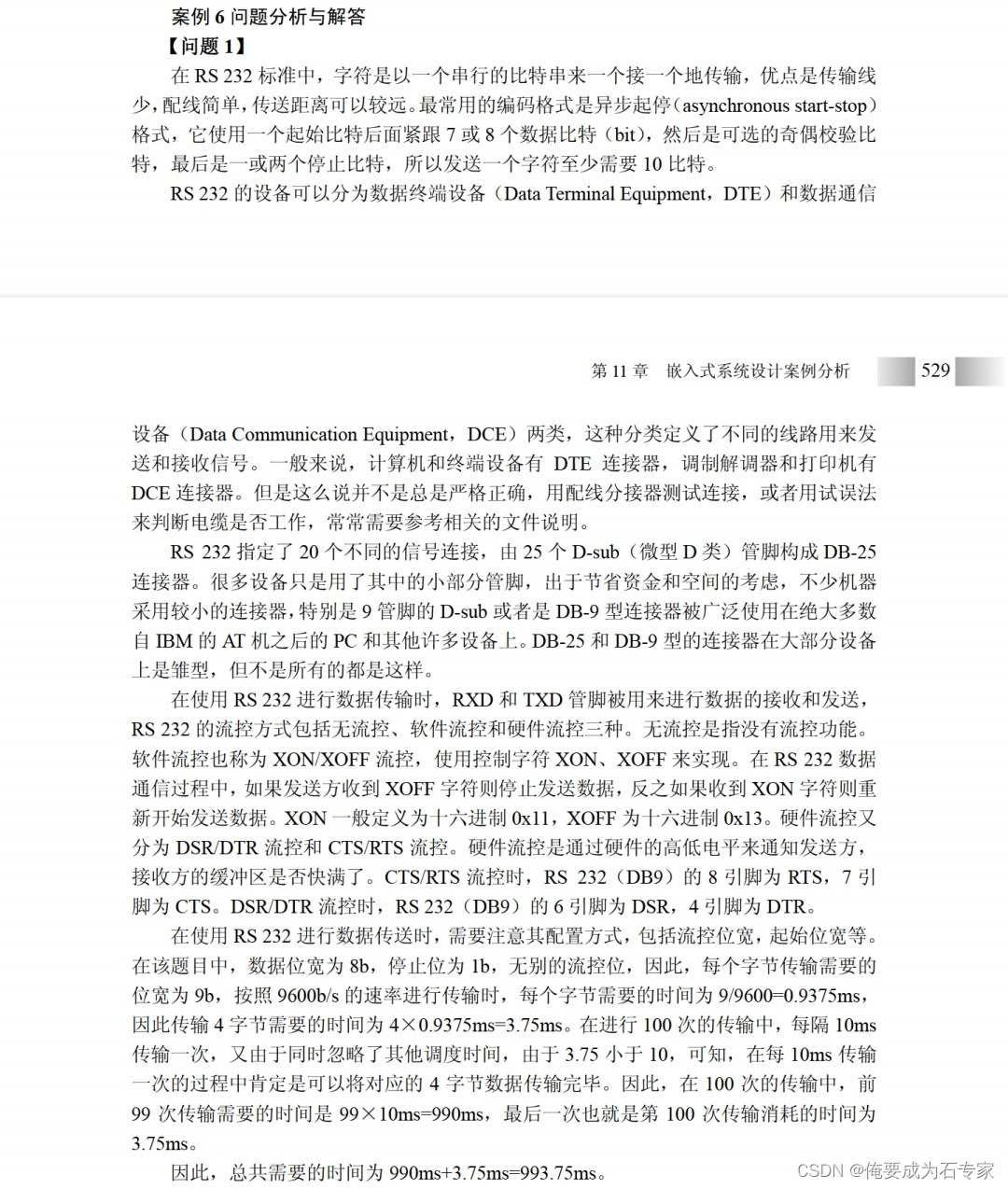 案例 6 问题分析与解答

【问题 1】

在 RS 232 标准中，字符是以一个串行的比特串来一个接一个地传输，优点是传输线少，配线简单，传送距离可以较远。最常用的编码格式是异步起停（asynchronous start-stop）格式，它使用一个起始比特后面紧跟 7 或 8 个数据比特（bit），然后是可选的奇偶校验比特，最后是一或两个停止比特，所以发送一个字符至少需要 10 比特。

RS 232 的设备可以分为数据终端设备（Data Terminal Equipment，DTE）和数据通信

第 11 章　嵌入式系统设计案例分析　529

设备（Data Communication Equipment，DCE）两类，这种分类定义了不同的线路用来发送和接收信号。一般来说，计算机和终端设备有 DTE 连接器，调制解调器和打印机有 DCE 连接器。但是这么说并不是总是严格正确，用配线分接器测试连接，或者用试误法来判断电缆是否工作，常常需要参考相关的文件说明。

RS 232 指定了 20 个不同的信号连接，由 25 个 D-sub（微型 D 类）管脚构成 DB-25 连接器。很多设备只是用了其中的小部分管脚，出于节省资金和空间的考虑，不少机器采用较小的连接器，特别是 9 管脚的 D-sub 或者是 DB-9 型连接器被广泛使用在绝大多数自 IBM 的 AT 机之后的 PC 和其他许多设备上。DB-25 和 DB-9 型的连接器在大部分设备上是雏型，但不是所有的都是这样。

在使用 RS 232 进行数据传输时，RXD 和 TXD 管脚被用来进行数据的接收和发送，RS 232 的流控方式包括无流控、软件流控和硬件流控三种。无流控是指没有流控功能。软件流控也称为 XON/XOFF 流控，使用控制字符 XON、XOFF 来实现。在 RS 232 数据通信过程中，如果发送方收到 XOFF 字符则停止发送数据，反之如果收到 XON 字符则重新开始发送数据。XON 一般定义为十六进制 0x11，XOFF 为十六进制 0x13。硬件流控又分为 DSR/DTR 流控和 CTS/RTS 流控。硬件流控是通过硬件的高低电平来通知发送方，接收方的缓冲区是否快满了。CTS/RTS 流控时，RS 232（DB9）的 8 引脚为 RTS，7 引脚为 CTS。DSR/DTR 流控时，RS 232（DB9）的 6 引脚为 DSR，4 引脚为 DTR。

在使用 RS 232 进行数据传送时，需要注意其配置方式，包括流控位宽，起始位宽等。在该题目中，数据位宽为 8b，停止位为 1b，无别的流控位，因此，每个字节传输需要的位宽为 9b，按照 9600b/s 的速率进行传输时，每个字节需要的时间为 9/9600=0.9375ms，因此传输 4 字节需要的时间为 4×0.9375ms=3.75ms。在进行 100 次的传输中，每隔 10ms 传输一次，又由于同时忽略了其他调度时间，由于 3.75 小于 10，可知，在每 10ms 传输一次的过程中肯定是可以将对应的 4 字节数据传输完毕。因此，在 100 次的传输中，前 99 次传输需要的时间是 99×10ms=990ms，最后一次也就是第 100 次传输消耗的时间为 3.75ms。

因此，总共需要的时间为 990ms+3.75ms=993.75ms。

CSDN @俺要成为石专家